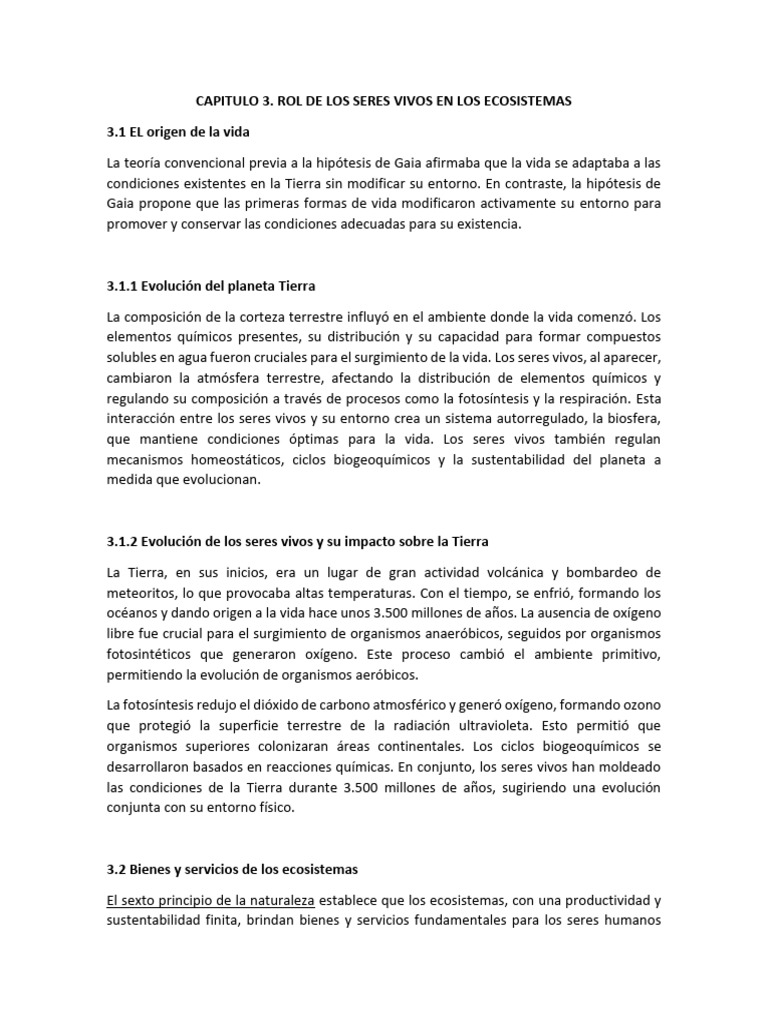 CAPITULO 3. ROL DE LOS SERES VIVOS EN LOS ECOSISTEMAS

3.1 EL origen de la vida

La teoría convencional previa a la hipótesis de Gaia afirmaba que la vida se adaptaba a las condiciones existentes en la Tierra sin modificar su entorno. En contraste, la hipótesis de Gaia propone que las primeras formas de vida modificaron activamente su entorno para promover y conservar las condiciones adecuadas para su existencia.

3.1.1 Evolución del planeta Tierra

La composición de la corteza terrestre influyó en el ambiente donde la vida comenzó. Los elementos químicos presentes, su distribución y su capacidad para formar compuestos solubles en agua fueron cruciales para el surgimiento de la vida. Los seres vivos, al aparecer, cambiaron la atmósfera terrestre, afectando la distribución de elementos químicos y regulando su composición a través de procesos como la fotosíntesis y la respiración. Esta interacción entre los seres vivos y su entorno crea un sistema autorregulado, la biosfera, que mantiene condiciones óptimas para la vida. Los seres vivos también regulan mecanismos homeostáticos, ciclos biogeoquímicos y la sustentabilidad del planeta a medida que evolucionan.

3.1.2 Evolución de los seres vivos y su impacto sobre la Tierra

La Tierra, en sus inicios, era un lugar de gran actividad volcánica y bombardeo de meteoritos, lo que provocaba altas temperaturas. Con el tiempo, se enfrió, formando los océanos y dando origen a la vida hace unos 3.500 millones de años. La ausencia de oxígeno libre fue crucial para el surgimiento de organismos anaeróbicos, seguidos por organismos fotosintéticos que generaron oxígeno. Este proceso cambió el ambiente primitivo, permitiendo la evolución de organismos aeróbicos.

La fotosíntesis redujo el dióxido de carbono atmosférico y generó oxígeno, formando ozono que protegió la superficie terrestre de la radiación ultravioleta. Esto permitió que organismos superiores colonizaran áreas continentales. Los ciclos biogeoquímicos se desarrollaron basados en reacciones químicas. En conjunto, los seres vivos han moldeado las condiciones de la Tierra durante 3.500 millones de años, sugiriendo una evolución conjunta con su entorno físico.

3.2 Bienes y servicios de los ecosistemas

El sexto principio de la naturaleza establece que los ecosistemas, con una productividad y sustentabilidad finita, brindan bienes y servicios fundamentales para los seres humanos